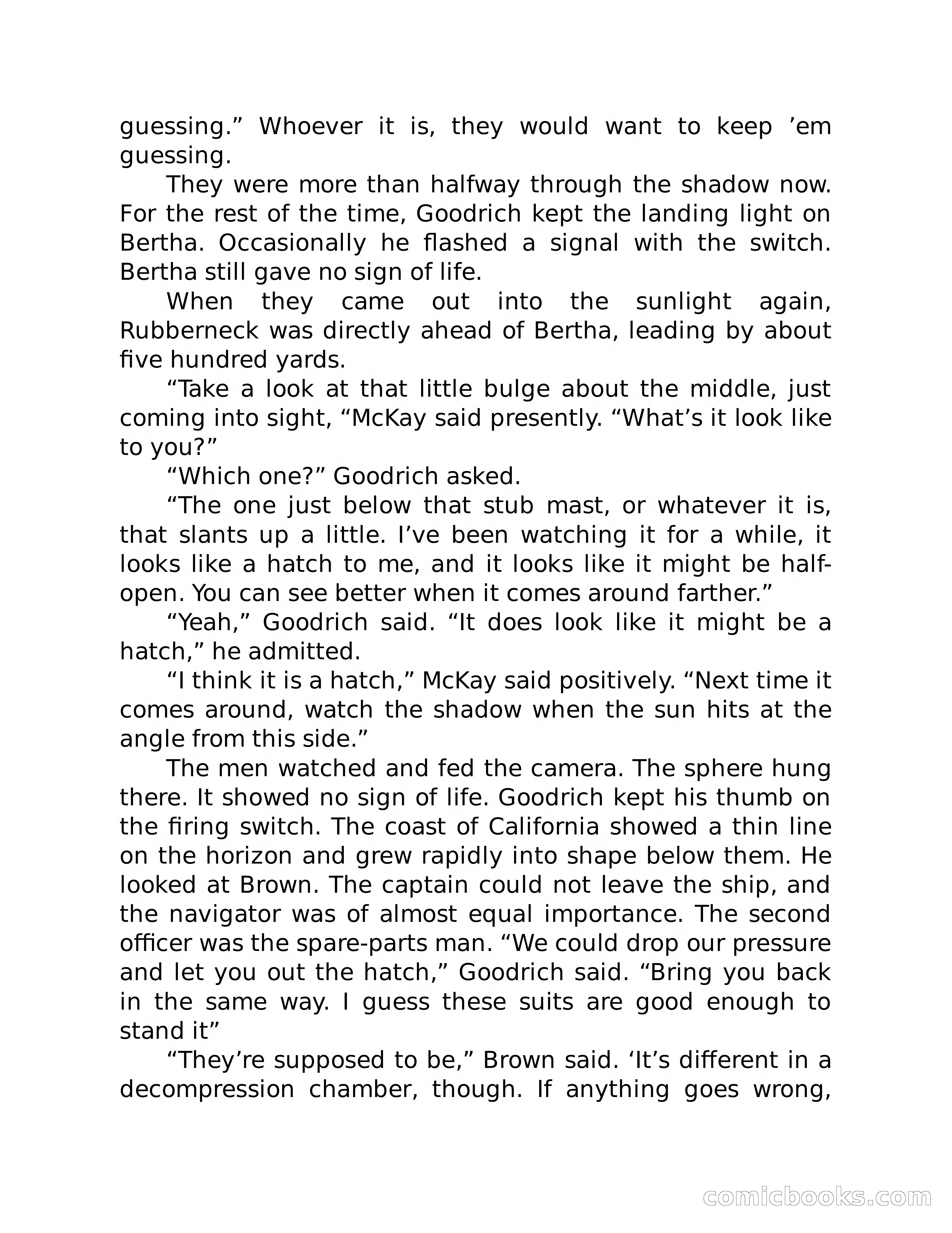 guessing.” Whoever it is, they would want to keep ’em guessing.

They were more than halfway through the shadow now. For the rest of the time, Goodrich kept the landing light on Bertha. Occasionally he flashed a signal with the switch. Bertha still gave no sign of life.

When they came out into the sunlight again, Rubberneck was directly ahead of Bertha, leading by about five hundred yards.

“Take a look at that little bulge about the middle, just coming into sight, “McKay said presently. “What’s it look like to you?”

“Which one?” Goodrich asked.

“The one just below that stub mast, or whatever it is, that slants up a little. I’ve been watching it for a while, it looks like a hatch to me, and it looks like it might be half-open. You can see better when it comes around farther.”

“Yeah,” Goodrich said. “It does look like it might be a hatch,” he admitted.

“I think it is a hatch,” McKay said positively. “Next time it comes around, watch the shadow when the sun hits at the angle from this side.”

The men watched and fed the camera. The sphere hung there. It showed no sign of life. Goodrich kept his thumb on the firing switch. The coast of California showed a thin line on the horizon and grew rapidly into shape below them. He looked at Brown. The captain could not leave the ship, and the navigator was of almost equal importance. The second officer was the spare-parts man. “We could drop our pressure and let you out the hatch,” Goodrich said. “Bring you back in the same way. I guess these suits are good enough to stand it”

“They’re supposed to be,” Brown said. ‘It’s different in a decompression chamber, though. If anything goes wrong,

comicbooks.com